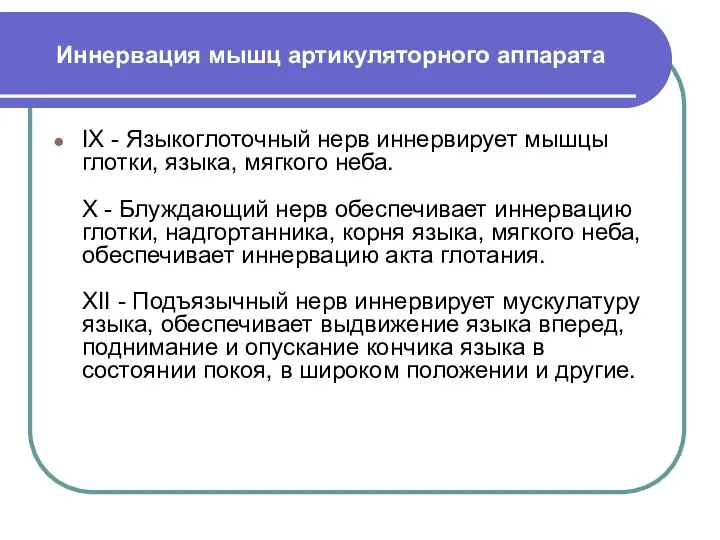 Иннервация мышц артикуляторного аппарата

IX - Языкоглоточный нерв иннервирует мышцы глотки, языка, мягкого неба.

X - Блуждающий нерв обеспечивает иннервацию глотки, надгортанника, корня языка, мягкого неба, обеспечивает иннервацию акта глотания.

XII - Подъязычный нерв иннервирует мускулатуру языка, обеспечивает выдвижение языка вперед, поднимание и опускание кончика языка в состоянии покоя, в широком положении и другие.